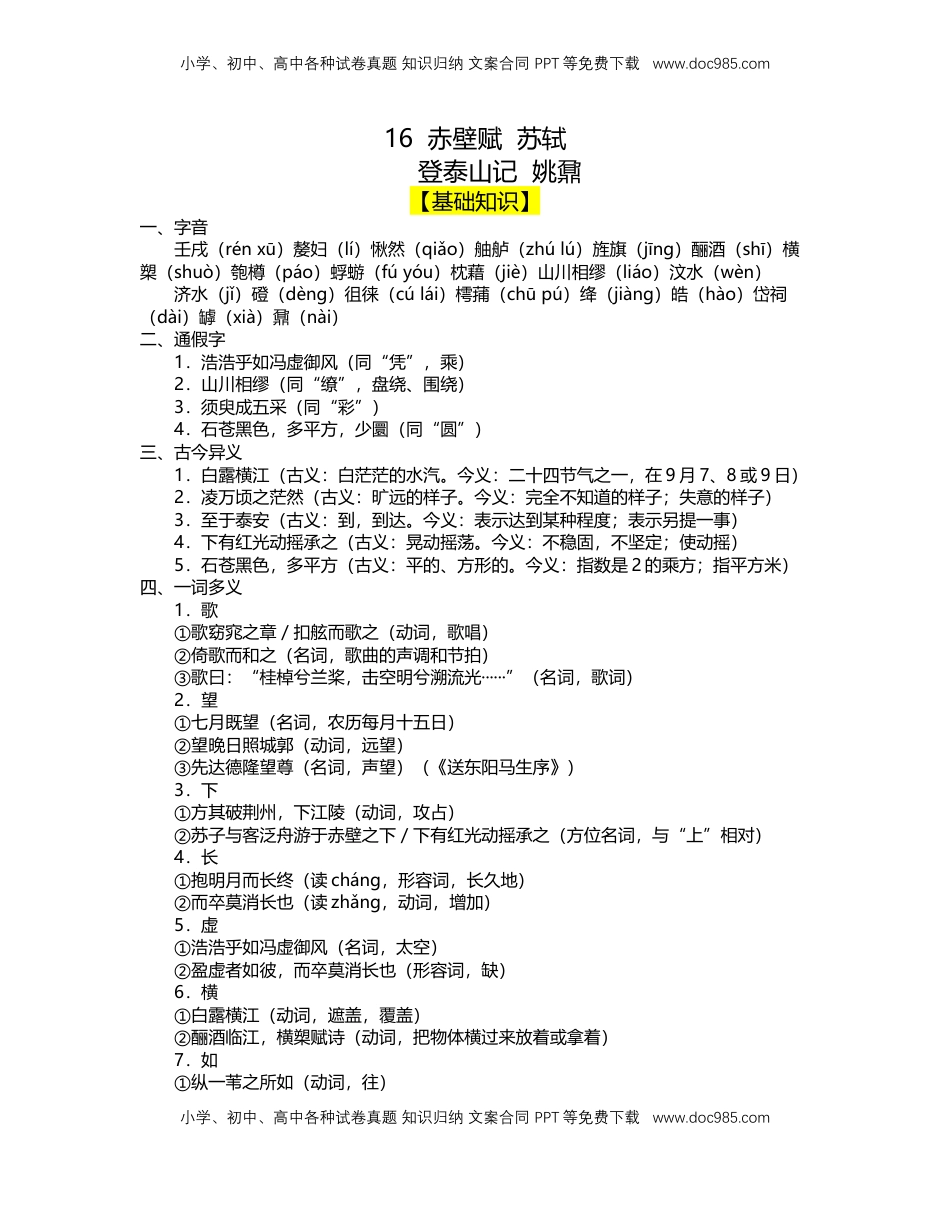 小学、初中、高中各种试卷真题 知识归纳 文案合同 PPT 等免费下载 www.doc985.com

16 赤壁赋 苏轼
登泰山记 姚鼐
【基础知识】

一、字音
壬戌（rén xū）嫠妇（lí）愀然（qiǎo）舳舻（zhú lú）旌旗（jīng）酾酒（shī）横槊（shuò）匏樽（páo）蜉蝣（fú yóu）枕藉（jiè）山川相缪（liáo）汶水（wèn）
济水（jǐ）磴（dèng）徂徕（cú lái）樗蒱（chū pú）绛（jiàng）皓（hào）岱祠（dài）罅（xià）鼐（nài）

二、通假字
1．浩浩乎如冯虚御风（同“凭”，乘）
2．山川相缪（同“缭”，盘绕、围绕）
3．须臾成五采（同“彩”）
4．石苍黑色，多平方，少圜（同“圆”）

三、古今异义
1．白露横江（古义：白茫茫的水汽。今义：二十四节气之一，在 9 月 7、8 或 9 日）
2．凌万顷之茫然（古义：旷远的样子。今义：完全不知道的样子；失意的样子）
3．至于泰安（古义：到，到达。今义：表示达到某种程度；表示另提一事）
4．下有红光动摇承之（古义：晃动摇荡。今义：不稳固，不坚定；使动摇）
5．石苍黑色，多平方（古义：平的、方形的。今义：指数是 2 的乘方；指平方米）

四、一词多义
1．歌
①歌窈窕之章 / 扣舷而歌之（动词，歌唱）
②倚歌而和之（名词，歌曲的声调和节拍）
③歌曰：“桂棹兮兰桨，击空明兮溯流光……”（名词，歌词）
2．望
①七月既望（名词，农历每月十五日）
②望晚日照城郭（动词，远望）
③先达德隆望尊（名词，声望）（《送东阳马生序》）
3．下
①方其破荆州，下江陵（动词，攻占）
②苏子与客泛舟游于赤壁之下 / 下有红光动摇承之（方位名词，与“上”相对）
4．长
①抱明月而长终（读 cháng，形容词，长久地）
②而卒莫消长也（读 zhǎng，动词，增加）
5．虚
①浩浩乎如冯虚御风（名词，太空）
②盈虚者如彼，而卒莫消长也（形容词，缺）
6．横
①白露横江（动词，遮盖，覆盖）
②酾酒临江，横槊赋诗（动词，把物体横过来放着或拿着）
7．如
①纵一苇之所如（动词，往）

小学、初中、高中各种试卷真题 知识归纳 文案合同 PPT 等免费下载 www.doc985.com